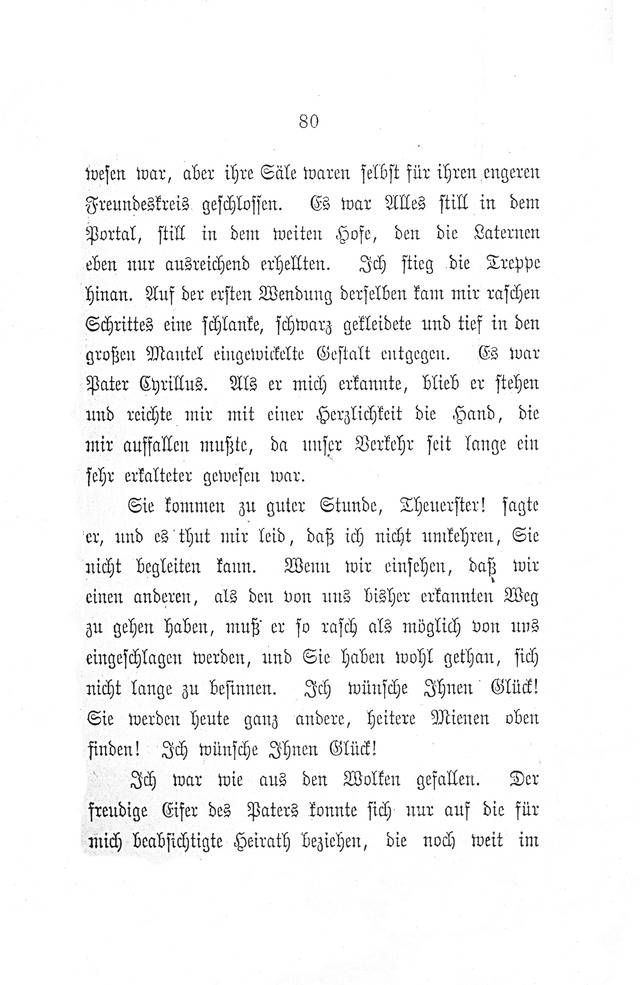 80

wesen war, aber ihre Säle waren selbst für ihren engeren Freundeskreis geschlossen. Es war Alles still in dem Portal, still in dem weiten Hofe, den die Laternen eben nur ausreichend erhellten. Ich stieg die Treppe hinan. Auf der ersten Wendung derselben kam mir raschen Schrittes eine schlanke, schwarz gekleidete und tief in den großen Mantel eingewickelte Gestalt entgegen. Es war Pater Cyrillus. Als er mich erkannte, blieb er stehen und reichte mir mit einer Herzlichkeit die Hand, die mir auffallen mußte, da unser Verkehr seit lange ein sehr erkalteter gewesen war.

Sie kommen zu guter Stunde, Theuerster! sagte er, und es thut mir leid, daß ich nicht umkehren, Sie nicht begleiten kann. Wenn wir einsehen, daß wir einen anderen, als den von uns bisher erkannten Weg zu gehen haben, muß er so rasch als möglich von uns eingeschlagen werden, und Sie haben wohl gethan, sich nicht lange zu besinnen. Ich wünsche Ihnen Glück! Sie werden heute ganz andere, heitere Mienen oben finden! Ich wünsche Ihnen Glück!

Ich war wie aus den Wolken gefallen. Der freudige Eifer des Paters konnte sich nur auf die für mich beabsichtigte Heirath beziehen, die noch weit im